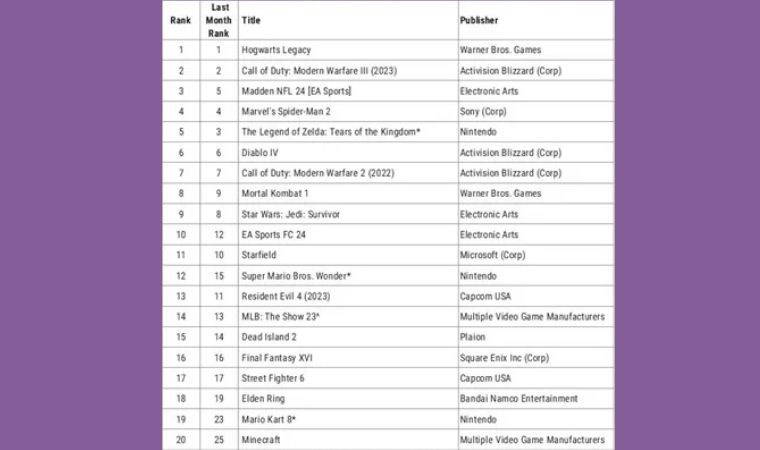 | Rank | Last Month Rank | Title | Publisher |
|---|---|---|---|
| 1 | 1 | Hogwarts Legacy | Warner Bros. Games |
| 2 | 2 | Call of Duty: Modern Warfare III (2023) | Activision Blizzard (Corp) |
| 3 | 5 | Madden NFL 24 [EA Sports] | Electronic Arts |
| 4 | 4 | Marvel's Spider-Man 2 | Sony (Corp) |
| 5 | 3 | The Legend of Zelda: Tears of the Kingdom* | Nintendo |
| 6 | 6 | Diablo IV | Activision Blizzard (Corp) |
| 7 | 7 | Call of Duty: Modern Warfare 2 (2022) | Activision Blizzard (Corp) |
| 8 | 9 | Mortal Kombat 1 | Warner Bros. Games |
| 9 | 8 | Star Wars: Jedi: Survivor | Electronic Arts |
| 10 | 12 | EA Sports FC 24 | Electronic Arts |
| 11 | 10 | Starfield | Microsoft (Corp) |
| 12 | 15 | Super Mario Bros. Wonder* | Nintendo |
| 13 | 11 | Resident Evil 4 (2023) | Capcom USA |
| 14 | 13 | MLB: The Show 23^ | Multiple Video Game Manufacturers |
| 15 | 14 | Dead Island 2 | Plaion |
| 16 | 16 | Final Fantasy XVI | Square Enix Inc (Corp) |
| 17 | 17 | Street Fighter 6 | Capcom USA |
| 18 | 19 | Elden Ring | Bandai Namco Entertainment |
| 19 | 23 | Mario Kart 8* | Nintendo |
| 20 | 25 | Minecraft | Multiple Video Game Manufacturers |